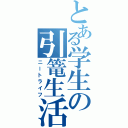 とある学生の引篭生活
ニートライフ